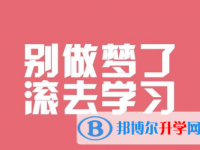 别做梦了
滚去学习

B 邦博尔升学网